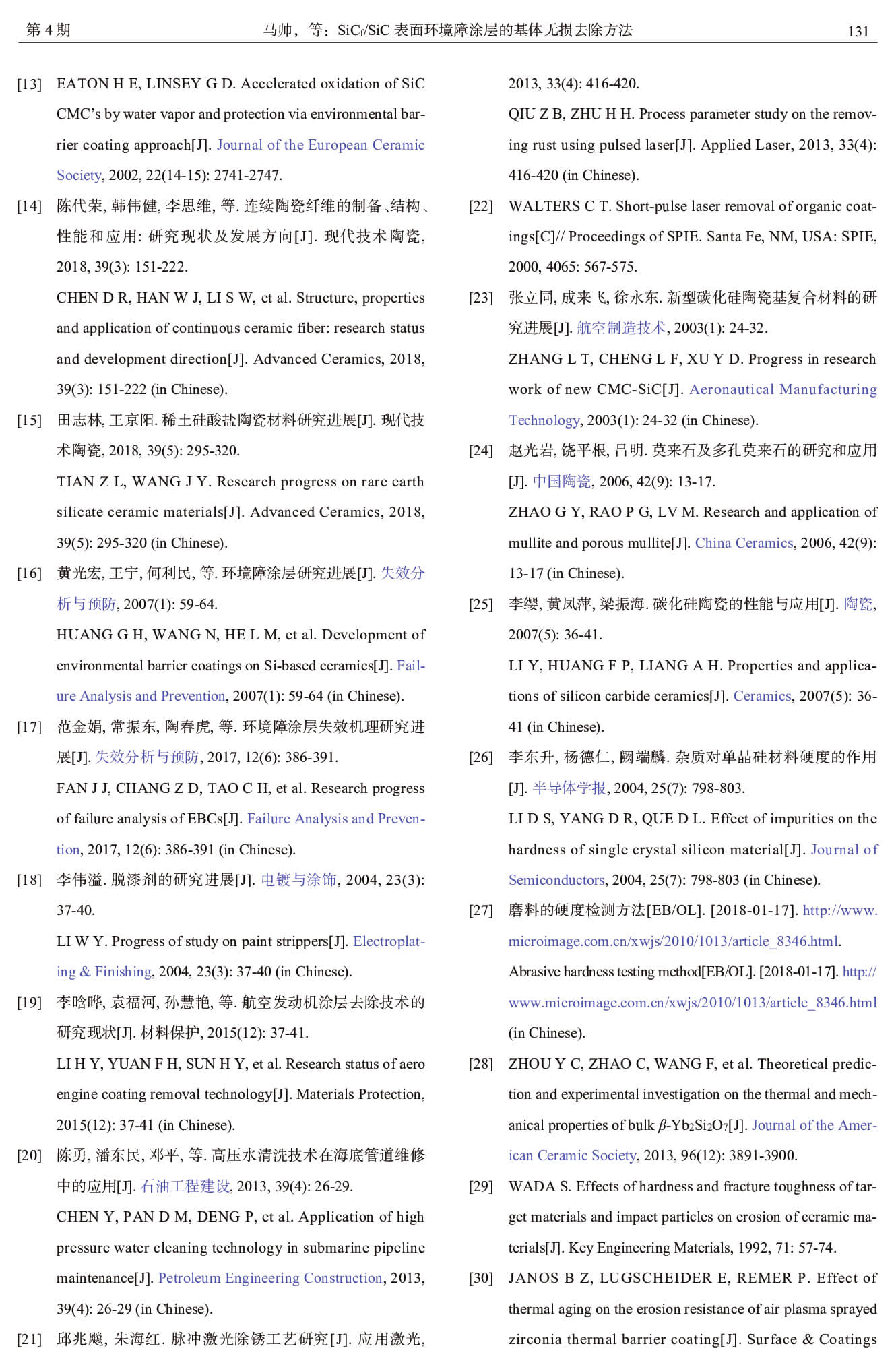 第 4 期　　马帅，等：$SiC_f/SiC$ 表面环境障涂层的基体无损去除方法　　131

[13] EATON H E, LINSEY G D. Accelerated oxidation of SiC CMC's by water vapor and protection via environmental barrier coating approach[J]. Journal of the European Ceramic Society, 2002, 22(14-15): 2741-2747.

[14] 陈代荣, 韩伟健, 李思维, 等. 连续陶瓷纤维的制备、结构、性能和应用: 研究现状及发展方向[J]. 现代技术陶瓷, 2018, 39(3): 151-222.

CHEN D R, HAN W J, LI S W, et al. Structure, properties and application of continuous ceramic fiber: research status and development direction[J]. Advanced Ceramics, 2018, 39(3): 151-222 (in Chinese).

[15] 田志林, 王京阳. 稀土硅酸盐陶瓷材料研究进展[J]. 现代技术陶瓷, 2018, 39(5): 295-320.

TIAN Z L, WANG J Y. Research progress on rare earth silicate ceramic materials[J]. Advanced Ceramics, 2018, 39(5): 295-320 (in Chinese).

[16] 黄光宏, 王宁, 何利民, 等. 环境障涂层研究进展[J]. 失效分析与预防, 2007(1): 59-64.

HUANG G H, WANG N, HE L M, et al. Development of environmental barrier coatings on Si-based ceramics[J]. Failure Analysis and Prevention, 2007(1): 59-64 (in Chinese).

[17] 范金娟, 常振东, 陶春虎, 等. 环境障涂层失效机理研究进展[J]. 失效分析与预防, 2017, 12(6): 386-391.

FAN J J, CHANG Z D, TAO C H, et al. Research progress of failure analysis of EBCs[J]. Failure Analysis and Prevention, 2017, 12(6): 386-391 (in Chinese).

[18] 李伟溢. 脱漆剂的研究进展[J]. 电镀与涂饰, 2004, 23(3): 37-40.

LI W Y. Progress of study on paint strippers[J]. Electroplating & Finishing, 2004, 23(3): 37-40 (in Chinese).

[19] 李晗晔, 袁福河, 孙慧艳, 等. 航空发动机涂层去除技术的研究现状[J]. 材料保护, 2015(12): 37-41.

LI H Y, YUAN F H, SUN H Y, et al. Research status of aero engine coating removal technology[J]. Materials Protection, 2015(12): 37-41 (in Chinese).

[20] 陈勇, 潘东民, 邓平, 等. 高压水清洗技术在海底管道维修中的应用[J]. 石油工程建设, 2013, 39(4): 26-29.

CHEN Y, PAN D M, DENG P, et al. Application of high pressure water cleaning technology in submarine pipeline maintenance[J]. Petroleum Engineering Construction, 2013, 39(4): 26-29 (in Chinese).

[21] 邱兆飚, 朱海红. 脉冲激光除锈工艺研究[J]. 应用激光, 2013, 33(4): 416-420.

QIU Z B, ZHU H H. Process parameter study on the removing rust using pulsed laser[J]. Applied Laser, 2013, 33(4): 416-420 (in Chinese).

[22] WALTERS C T. Short-pulse laser removal of organic coatings[C]// Proceedings of SPIE. Santa Fe, NM, USA: SPIE, 2000, 4065: 567-575.

[23] 张立同, 成来飞, 徐永东. 新型碳化硅陶瓷基复合材料的研究进展[J]. 航空制造技术, 2003(1): 24-32.

ZHANG L T, CHENG L F, XU Y D. Progress in research work of new CMC-SiC[J]. Aeronautical Manufacturing Technology, 2003(1): 24-32 (in Chinese).

[24] 赵光岩, 饶平根, 吕明. 莫来石及多孔莫来石的研究和应用[J]. 中国陶瓷, 2006, 42(9): 13-17.

ZHAO G Y, RAO P G, LV M. Research and application of mullite and porous mullite[J]. China Ceramics, 2006, 42(9): 13-17 (in Chinese).

[25] 李缨, 黄凤萍, 梁振海. 碳化硅陶瓷的性能与应用[J]. 陶瓷, 2007(5): 36-41.

LI Y, HUANG F P, LIANG A H. Properties and applications of silicon carbide ceramics[J]. Ceramics, 2007(5): 36-41 (in Chinese).

[26] 李东升, 杨德仁, 阙端麟. 杂质对单晶硅材料硬度的作用[J]. 半导体学报, 2004, 25(7): 798-803.

LI D S, YANG D R, QUE D L. Effect of impurities on the hardness of single crystal silicon material[J]. Journal of Semiconductors, 2004, 25(7): 798-803 (in Chinese).

[27] 磨料的硬度检测方法[EB/OL]. [2018-01-17]. http://www.microimage.com.cn/xwjs/2010/1013/article_8346.html.

Abrasive hardness testing method[EB/OL]. [2018-01-17]. http://www.microimage.com.cn/xwjs/2010/1013/article_8346.html (in Chinese).

[28] ZHOU Y C, ZHAO C, WANG F, et al. Theoretical prediction and experimental investigation on the thermal and mechanical properties of bulk $\beta$-$Yb_2Si_2O_7$[J]. Journal of the American Ceramic Society, 2013, 96(12): 3891-3900.

[29] WADA S. Effects of hardness and fracture toughness of target materials and impact particles on erosion of ceramic materials[J]. Key Engineering Materials, 1992, 71: 57-74.

[30] JANOS B Z, LUGSCHEIDER E, REMER P. Effect of thermal aging on the erosion resistance of air plasma sprayed zirconia thermal barrier coating[J]. Surface & Coatings